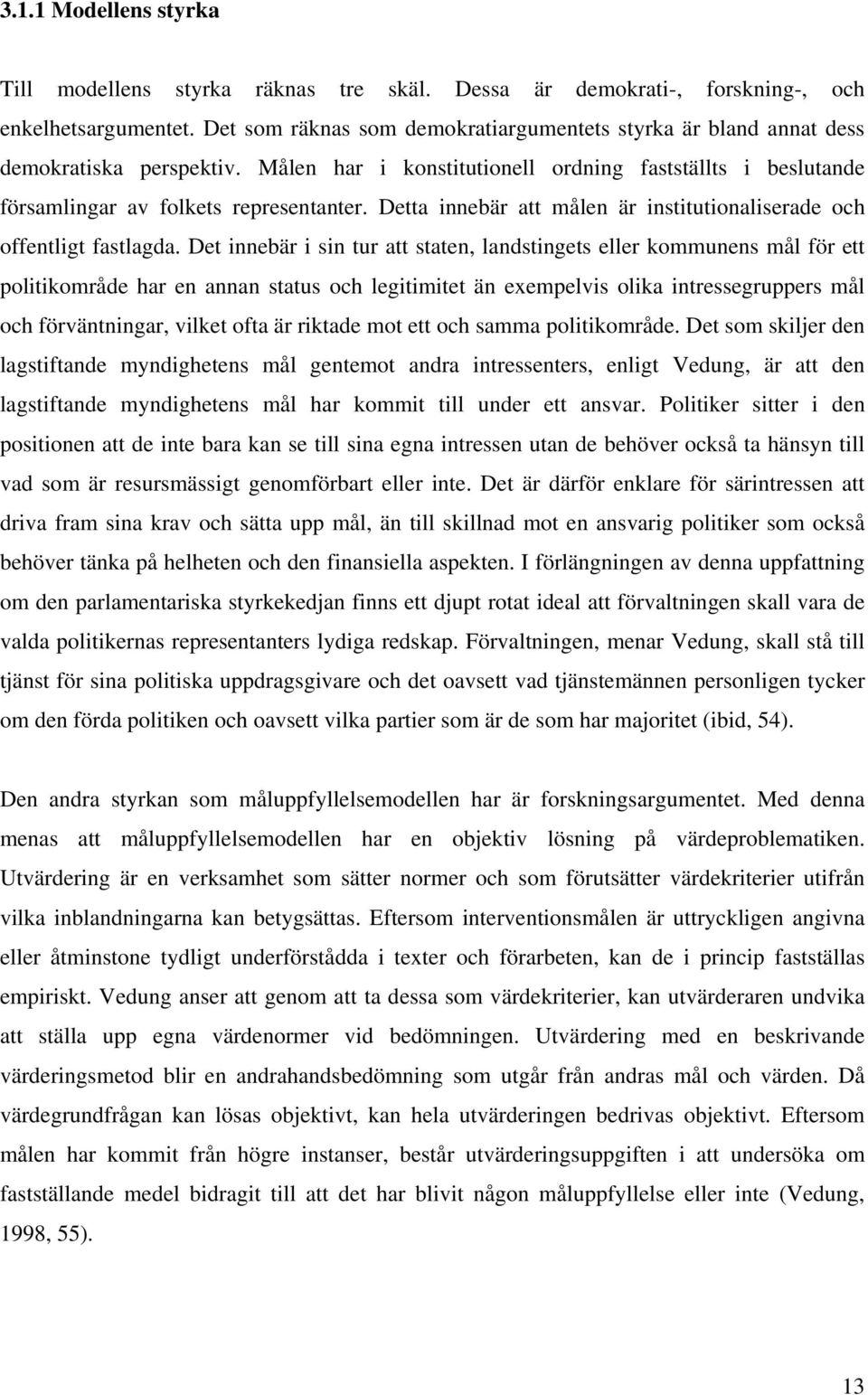 3.1.1 Modellens styrka

Till modellens styrka räknas tre skäl. Dessa är demokrati-, forskning-, och enkelhetsargumentet. Det som räknas som demokratiargumentets styrka är bland annat dess demokratiska perspektiv. Målen har i konstitutionell ordning fastställts i beslutande församlingar av folkets representanter. Detta innebär att målen är institutionaliserade och offentligt fastlagda. Det innebär i sin tur att staten, landstingets eller kommunens mål för ett politikområde har en annan status och legitimitet än exempelvis olika intressegruppers mål och förväntningar, vilket ofta är riktade mot ett och samma politikområde. Det som skiljer den lagstiftande myndighetens mål gentemot andra intressenters, enligt Vedung, är att den lagstiftande myndighetens mål har kommit till under ett ansvar. Politiker sitter i den positionen att de inte bara kan se till sina egna intressen utan de behöver också ta hänsyn till vad som är resursmässigt genomförbart eller inte. Det är därför enklare för särintressen att driva fram sina krav och sätta upp mål, än till skillnad mot en ansvarig politiker som också behöver tänka på helheten och den finansiella aspekten. I förlängningen av denna uppfattning om den parlamentariska styrkekedjan finns ett djupt rotat ideal att förvaltningen skall vara de valda politikernas representanters lydiga redskap. Förvaltningen, menar Vedung, skall stå till tjänst för sina politiska uppdragsgivare och det oavsett vad tjänstemännen personligen tycker om den förda politiken och oavsett vilka partier som är de som har majoritet (ibid, 54).

Den andra styrkan som måluppfyllelsemodellen har är forskningsargumentet. Med denna menas att måluppfyllelsemodellen har en objektiv lösning på värdeproblematiken. Utvärdering är en verksamhet som sätter normer och som förutsätter värdekriterier utifrån vilka inblandningarna kan betygsättas. Eftersom interventionsmålen är uttryckligen angivna eller åtminstone tydligt underförstådda i texter och förarbeten, kan de i princip fastställas empiriskt. Vedung anser att genom att ta dessa som värdekriterier, kan utvärderaren undvika att ställa upp egna värdenormer vid bedömningen. Utvärdering med en beskrivande värderingsmetod blir en andrahandsbedömning som utgår från andras mål och värden. Då värdegrundfrågan kan lösas objektivt, kan hela utvärderingen bedrivas objektivt. Eftersom målen har kommit från högre instanser, består utvärderingsuppgiften i att undersöka om fastställande medel bidragit till att det har blivit någon måluppfyllelse eller inte (Vedung, 1998, 55).

13